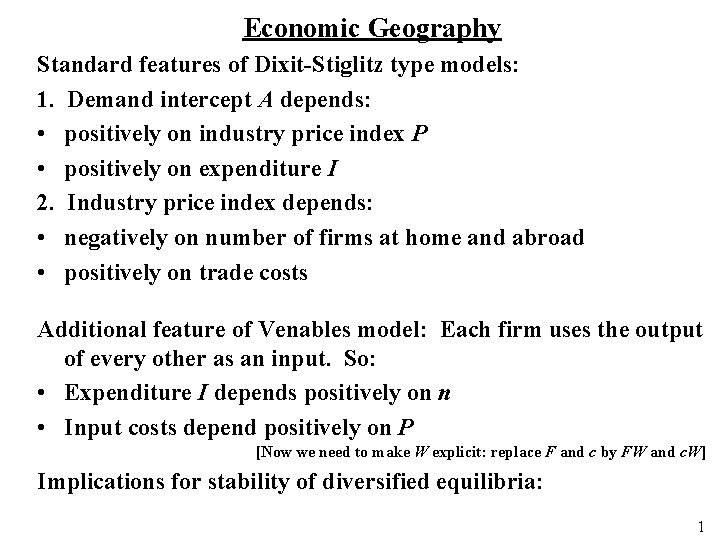 Economic Geography

Standard features of Dixit-Stiglitz type models:

1. Demand intercept $A$ depends:

• positively on industry price index $P$

• positively on expenditure $I$

2. Industry price index depends:

• negatively on number of firms at home and abroad

• positively on trade costs

Additional feature of Venables model: Each firm uses the output of every other as an input. So:

• Expenditure $I$ depends positively on $n$

• Input costs depend positively on $P$

[Now we need to make $W$ explicit: replace $F$ and $c$ by $FW$ and $cW$]

Implications for stability of diversified equilibria:

1